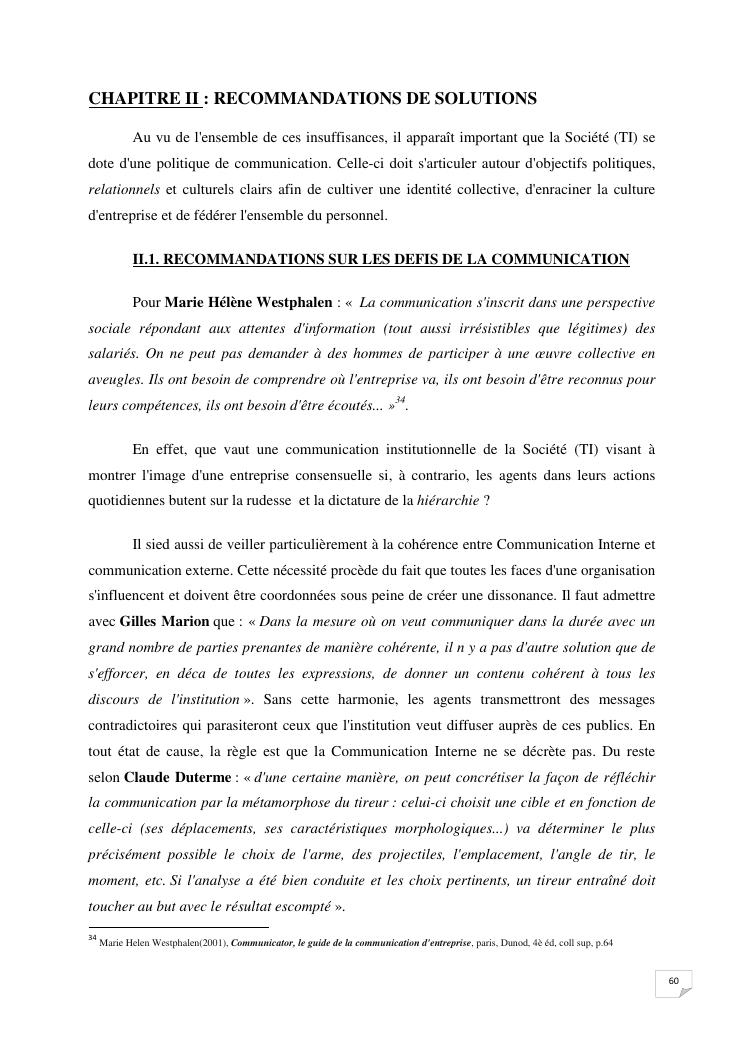 CHAPITRE II : RECOMMANDATIONS DE SOLUTIONS

Au vu de l'ensemble de ces insuffisances, il apparaît important que la Société (TI) se dote d'une politique de communication. Celle-ci doit s'articuler autour d'objectifs politiques, relationnels et culturels clairs afin de cultiver une identité collective, d'enraciner la culture d'entreprise et de fédérer l'ensemble du personnel.

II.1. RECOMMANDATIONS SUR LES DEFIS DE LA COMMUNICATION

Pour Marie Hélène Westphalen : « La communication s'inscrit dans une perspective sociale répondant aux attentes d'information (tout aussi irrésistibles que légitimes) des salariés. On ne peut pas demander à des hommes de participer à une œuvre collective en aveugles. Ils ont besoin de comprendre où l'entreprise va, ils ont besoin d'être reconnus pour leurs compétences, ils ont besoin d'être écoutés... »$^{34}$.

En effet, que vaut une communication institutionnelle de la Société (TI) visant à montrer l'image d'une entreprise consensuelle si, à contrario, les agents dans leurs actions quotidiennes butent sur la rudesse et la dictature de la hiérarchie ?

Il sied aussi de veiller particulièrement à la cohérence entre Communication Interne et communication externe. Cette nécessité procède du fait que toutes les faces d'une organisation s'influencent et doivent être coordonnées sous peine de créer une dissonance. Il faut admettre avec Gilles Marion que : « Dans la mesure où on veut communiquer dans la durée avec un grand nombre de parties prenantes de manière cohérente, il n y a pas d'autre solution que de s'efforcer, en déca de toutes les expressions, de donner un contenu cohérent à tous les discours de l'institution ». Sans cette harmonie, les agents transmettront des messages contradictoires qui parasiteront ceux que l'institution veut diffuser auprès de ces publics. En tout état de cause, la règle est que la Communication Interne ne se décrète pas. Du reste selon Claude Duterme : « d'une certaine manière, on peut concrétiser la façon de réfléchir la communication par la métamorphose du tireur : celui-ci choisit une cible et en fonction de celle-ci (ses déplacements, ses caractéristiques morphologiques...) va déterminer le plus précisément possible le choix de l'arme, des projectiles, l'emplacement, l'angle de tir, le moment, etc. Si l'analyse a été bien conduite et les choix pertinents, un tireur entraîné doit toucher au but avec le résultat escompté ».

$^{34}$ Marie Helen Westphalen(2001), Communicator, le guide de la communication d'entreprise, paris, Dunod, 4è éd, coll sup, p.64

60